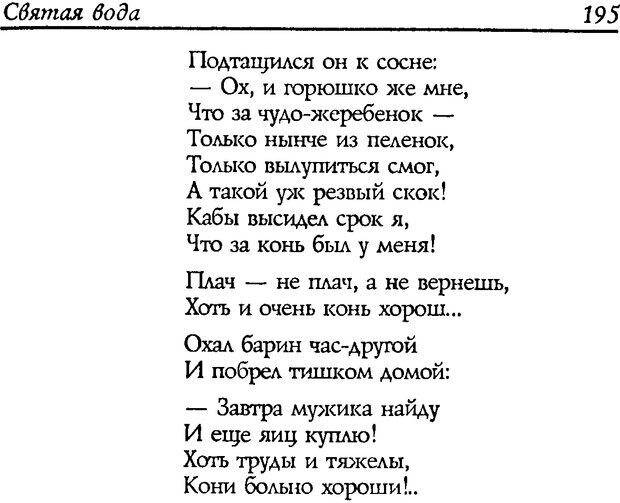 Святая вода

195

Подтащился он к сосне:
— Ох, и горюшко же мне,
Что за чудо-жеребенок —
Только нынче из пеленок,
Только вылупиться смог,
А такой уж резвый скок!
Кабы высидел срок я,
Что за конь был у меня!

Плач — не плач, а не вернешь,
Хоть и очень конь хорош...

Охал барин час-другой
И побрел тишком домой:

— Завтра мужика найду
И еще яиц куплю!
Хоть труды и тяжелы,
Кони больно хороши!..